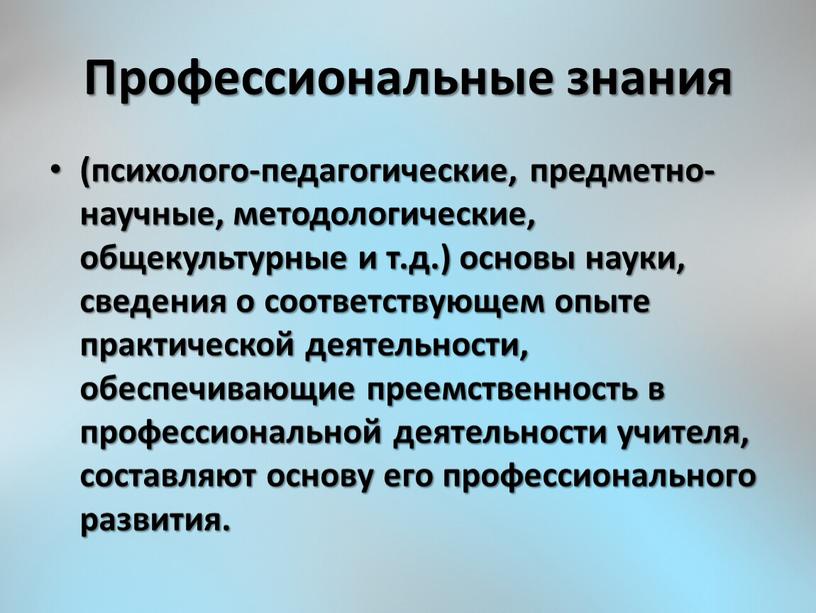 Профессиональные знания

• (психолого-педагогические, предметно-научные, методологические, общекультурные и т.д.) основы науки, сведения о соответствующем опыте практической деятельности, обеспечивающие преемственность в профессиональной деятельности учителя, составляют основу его профессионального развития.